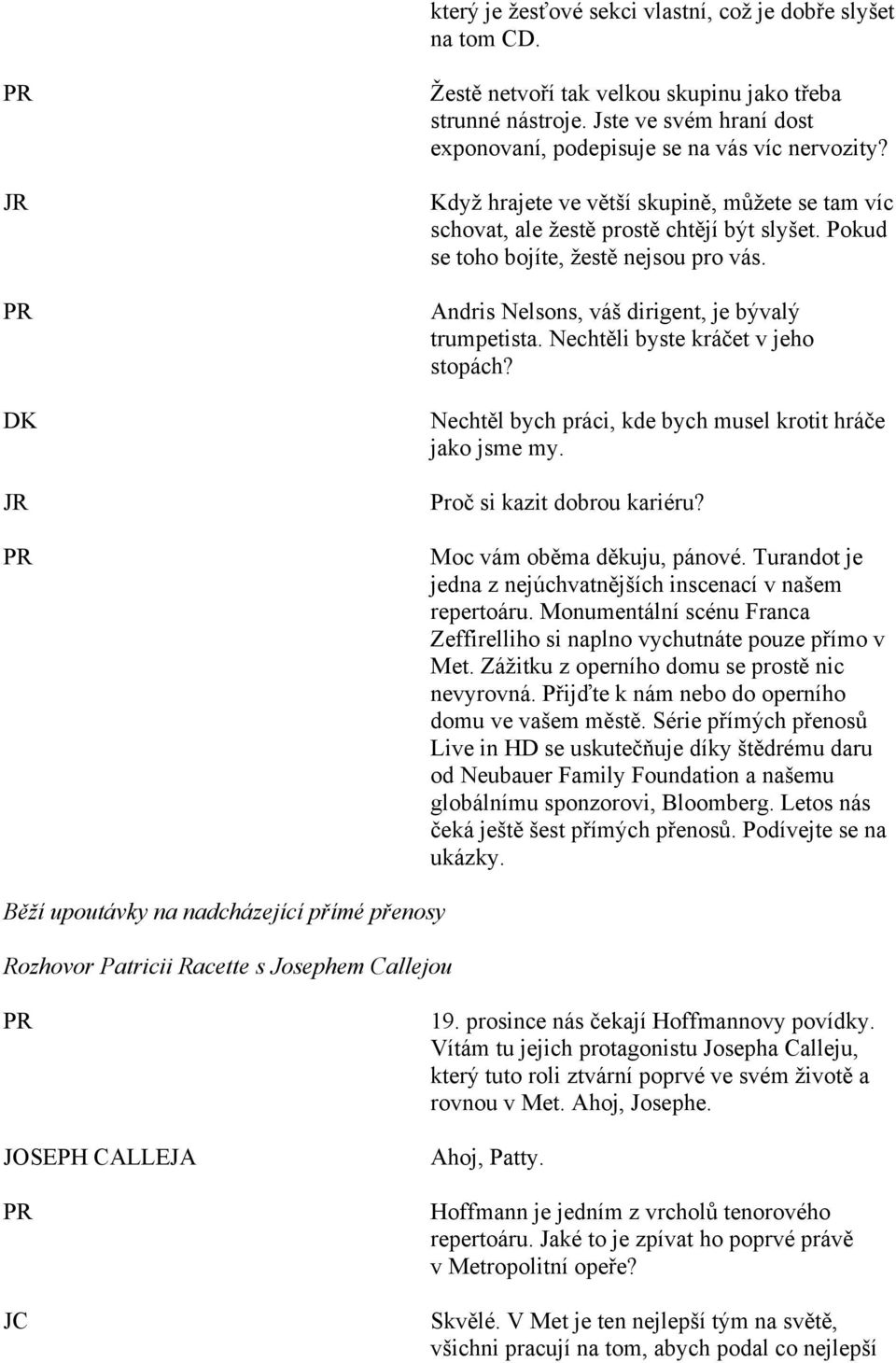 který je žesťové sekci vlastní, což je dobře slyšet na tom CD.

PR

Žestě netvoří tak velkou skupinu jako třeba strunné nástroje. Jste ve svém hraní dost exponovaní, podepisuje se na vás víc nervozity?

JR

Když hrajete ve větší skupině, můžete se tam víc schovat, ale žestě prostě chtějí být slyšet. Pokud se toho bojíte, žestě nejsou pro vás.

PR

Andris Nelsons, váš dirigent, je bývalý trumpetista. Nechtěli byste kráčet v jeho stopách?

DK

Nechtěl bych práci, kde bych musel krotit hráče jako jsme my.

JR

Proč si kazit dobrou kariéru?

PR

Moc vám oběma děkuju, pánové. Turandot je jedna z nejúchvatnějších inscenací v našem repertoáru. Monumentální scénu Franca Zeffirelliho si naplno vychutnáte pouze přímo v Met. Zážitku z operního domu se prostě nic nevyrovná. Přijďte k nám nebo do operního domu ve vašem městě. Série přímých přenosů Live in HD se uskutečňuje díky štědrému daru od Neubauer Family Foundation a našemu globálnímu sponzorovi, Bloomberg. Letos nás čeká ještě šest přímých přenosů. Podívejte se na ukázky.

Běží upoutávky na nadcházející přímé přenosy

Rozhovor Patricii Racette s Josephem Callejou

PR

19. prosince nás čekají Hoffmannovy povídky. Vítám tu jejich protagonistu Josepha Calleju, který tuto roli ztvární poprvé ve svém životě a rovnou v Met. Ahoj, Josephe.

JOSEPH CALLEJA

Ahoj, Patty.

PR

Hoffmann je jedním z vrcholů tenorového repertoáru. Jaké to je zpívat ho poprvé právě v Metropolitní opeře?

JC

Skvělé. V Met je ten nejlepší tým na světě, všichni pracují na tom, abych podal co nejlepší